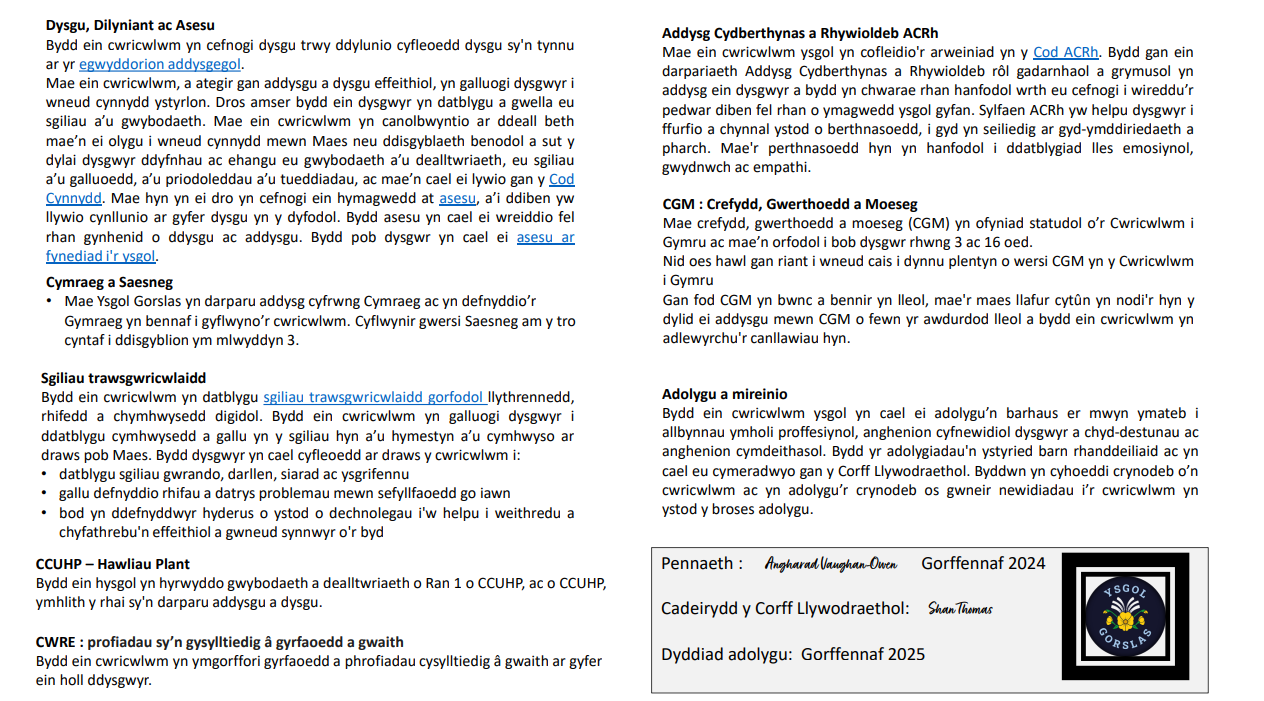 **Dysgu, Dilyniant ac Asesu**
Bydd ein cwricwlwm yn cefnogi dysgu trwy ddylunio cyfleoedd dysgu sy'n tynnu ar yr egwyddorion addysgegol.
Mae ein cwricwlwm, a ategir gan addysgu a dysgu effeithiol, yn galluogi dysgwyr i wneud cynnydd ystyrlon. Dros amser bydd ein dysgwyr yn datblygu a gwella eu sgiliau a'u gwybodaeth. Mae ein cwricwlwm yn canolbwyntio ar ddeall beth mae'n ei olygu i wneud cynnydd mewn Maes neu ddisgyblaeth benodol a sut y dylai dysgwyr ddyfnhau ac ehangu eu gwybodaeth a'u dealltwriaeth, eu sgiliau a'u galluoedd, a'u priodoleddau a'u tueddiadau, ac mae'n cael ei lywio gan y Cod Cynnydd. Mae hyn yn ei dro yn cefnogi ein hymagwedd at asesu, a'i ddiben yw llywio cynllunio ar gyfer dysgu yn y dyfodol. Bydd asesu yn cael ei wreiddio fel rhan gynhenid o ddysgu ac addysgu. Bydd pob dysgwr yn cael ei asesu ar fynediad i'r ysgol.

**Cymraeg a Saesneg**
• Mae Ysgol Gorslas yn darparu addysg cyfrwng Cymraeg ac yn defnyddio'r Gymraeg yn bennaf i gyflwyno'r cwricwlwm. Cyflwynir gwersi Saesneg am y tro cyntaf i ddisgyblion ym mlwyddyn 3.

**Sgiliau trawsgwricwlaidd**
Bydd ein cwricwlwm yn datblygu sgiliau trawsgwricwlaidd gorfodol llythrennedd, rhifedd a chymhwysedd digidol. Bydd ein cwricwlwm yn galluogi dysgwyr i ddatblygu cymhwysedd a gallu yn y sgiliau hyn a'u hymestyn a'u cymhwyso ar draws pob Maes. Bydd dysgwyr yn cael cyfleoedd ar draws y cwricwlwm i:
• datblygu sgiliau gwrando, darllen, siarad ac ysgrifennu
• gallu defnyddio rhifau a datrys problemau mewn sefyllfaoedd go iawn
• bod yn ddefnyddwyr hyderus o ystod o dechnolegau i'w helpu i weithredu a chyfathrebu'n effeithiol a gwneud synnwyr o'r byd

**CCUHP – Hawliau Plant**
Bydd ein hysgol yn hyrwyddo gwybodaeth a dealltwriaeth o Ran 1 o CCUHP, ac o CCUHP, ymhlith y rhai sy'n darparu addysgu a dysgu.

**CWRE : profiadau sy'n gysylltiedig â gyrfaoedd a gwaith**
Bydd ein cwricwlwm yn ymgorffori gyrfaoedd a phrofiadau cysylltiedig â gwaith ar gyfer ein holl ddysgwyr.

**Addysg Cydberthynas a Rhywioldeb ACRh**
Mae ein cwricwlwm ysgol yn cofleidio'r arweiniad yn y Cod ACRh. Bydd gan ein darpariaeth Addysg Cydberthynas a Rhywioldeb rôl gadarnhaol a grymusol yn addysg ein dysgwyr a bydd yn chwarae rhan hanfodol wrth eu cefnogi i wireddu'r pedwar diben fel rhan o ymagwedd ysgol gyfan. Sylfaen ACRh yw helpu dysgwyr i ffurfio a chynnal ystod o berthnasoedd, i gyd yn seiliedig ar gyd-ymddiriedaeth a pharch. Mae'r perthnasoedd hyn yn hanfodol i ddatblygiad lles emosiynol, gwydnwch ac empathi.

**CGM : Crefydd, Gwerthoedd a Moeseg**
Mae crefydd, gwerthoedd a moeseg (CGM) yn ofyniad statudol o'r Cwricwlwm i Gymru ac mae'n orfodol i bob dysgwr rhwng 3 ac 16 oed.
Nid oes hawl gan riant i wneud cais i dynnu plentyn o wersi CGM yn y Cwricwlwm i Gymru
Gan fod CGM yn bwnc a bennir yn lleol, mae'r maes llafur cytûn yn nodi'r hyn y dylid ei addysgu mewn CGM o fewn yr awdurdod lleol a bydd ein cwricwlwm yn adlewyrchu'r canllawiau hyn.

**Adolygu a mireinio**
Bydd ein cwricwlwm ysgol yn cael ei adolygu'n barhaus er mwyn ymateb i allbynnau ymholi proffesiynol, anghenion cyfnewidiol dysgwyr a chyd-destunau ac anghenion cymdeithasol. Bydd yr adolygiadau'n ystyried barn rhanddeiliaid ac yn cael eu cymeradwyo gan y Corff Llywodraethol. Byddwn yn cyhoeddi crynodeb o'n cwricwlwm ac yn adolygu'r crynodeb os gwneir newidiadau i'r cwricwlwm yn ystod y broses adolygu.

Pennaeth : Angharad Vaughan-Owen Gorffennaf 2024

Cadeirydd y Corff Llywodraethol: Shan Thomas

Dyddiad adolygu: Gorffennaf 2025

YSGOL GORSLAS